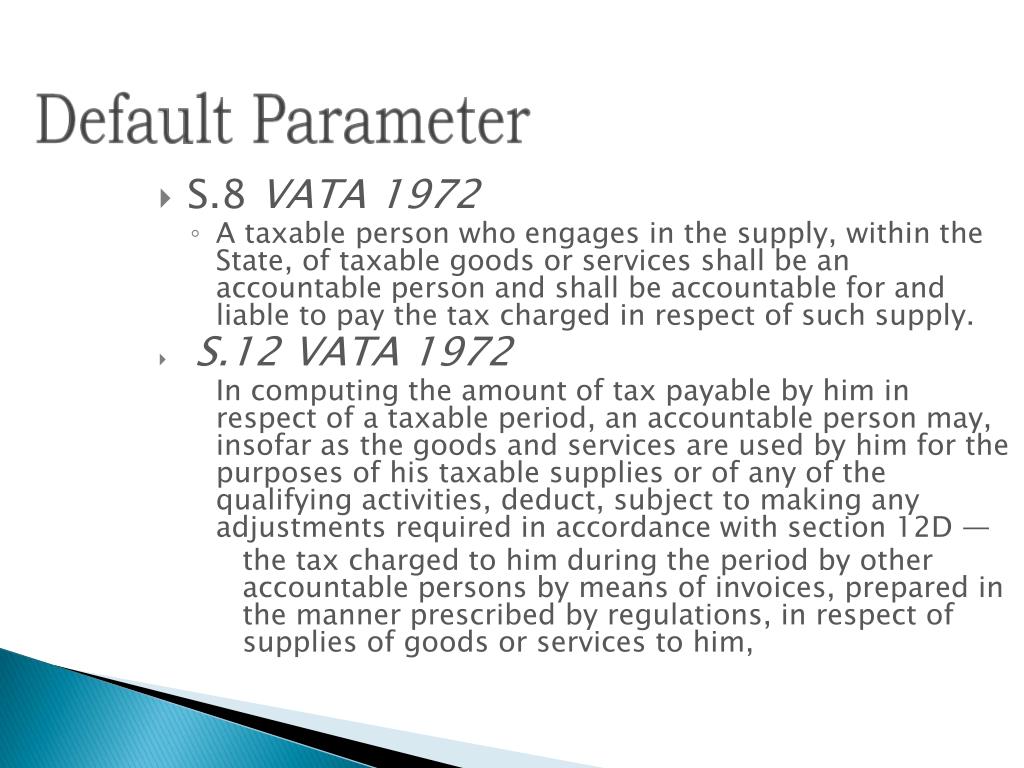 Default Parameter

S.8 VATA 1972

A taxable person who engages in the supply, within the State, of taxable goods or services shall be an accountable person and shall be accountable for and liable to pay the tax charged in respect of such supply.

S.12 VATA 1972

In computing the amount of tax payable by him in respect of a taxable period, an accountable person may, insofar as the goods and services are used by him for the purposes of his taxable supplies or of any of the qualifying activities, deduct, subject to making any adjustments required in accordance with section 12D —

the tax charged to him during the period by other accountable persons by means of invoices, prepared in the manner prescribed by regulations, in respect of supplies of goods or services to him,